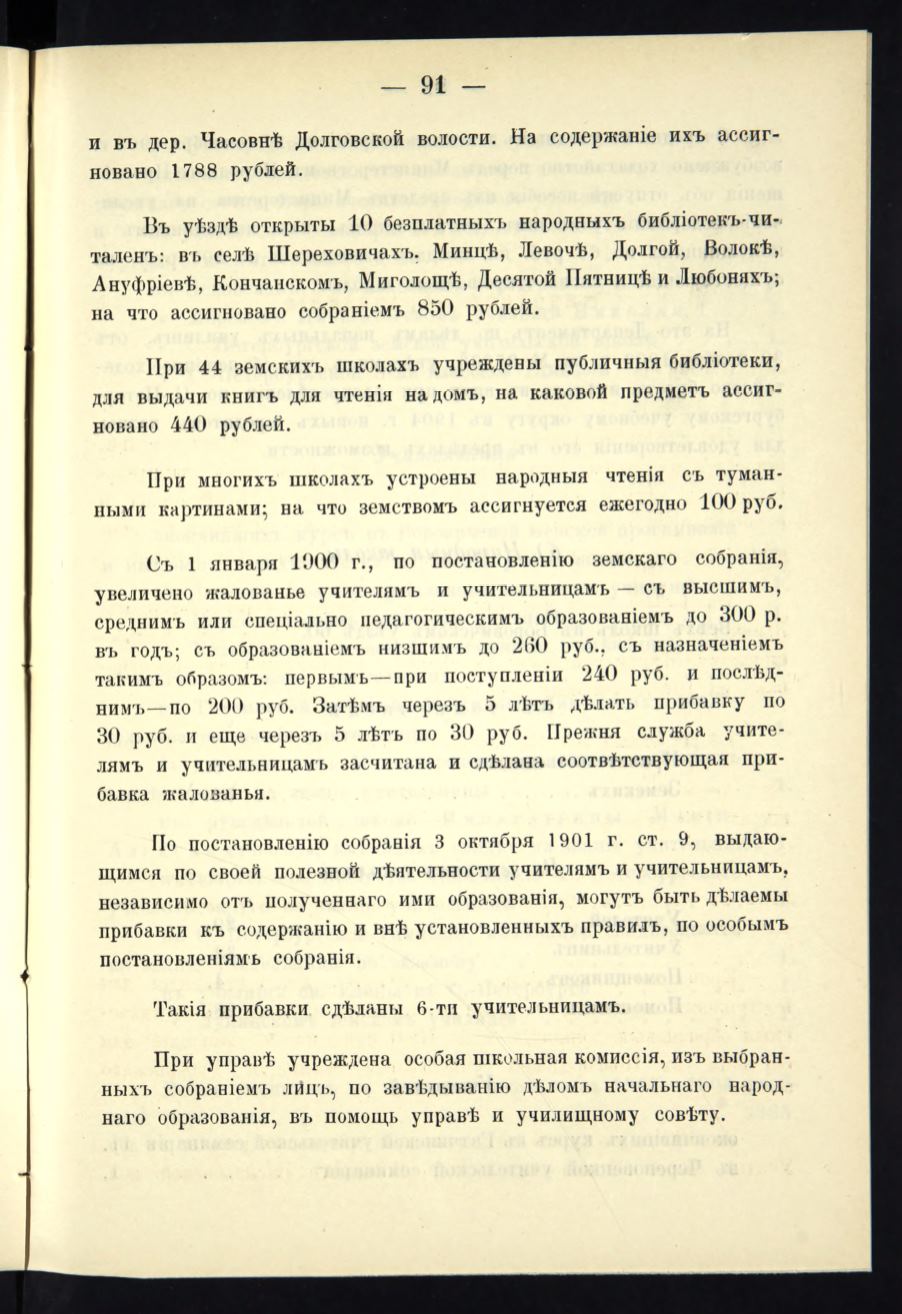 — 91 —

и въ дер. Часовнѣ Долговской волости. На содержаніе ихъ ассигновано 1788 рублей.

Въ уѣздѣ открыты 10 безплатныхъ народныхъ библіотекъ-читаленъ: въ селѣ Шереховичахъ, Минцѣ, Левочѣ, Долгой, Волокѣ, Ануфріевѣ, Кончанскомъ, Миголощѣ, Десятой Пятницѣ и Любоняхъ; на что ассигновано собраніемъ 850 рублей.

При 44 земскихъ школахъ учреждены публичныя библіотеки, для выдачи книгъ для чтенія на домъ, на каковой предметъ ассигновано 440 рублей.

При многихъ школахъ устроены народныя чтенія съ туманными картинами; на что земствомъ ассигнуется ежегодно 100 руб.

Съ 1 января 1900 г., по постановленію земскаго собранія, увеличено жалованье учителямъ и учительницамъ — съ высшимъ, среднимъ или спеціально педагогическимъ образованіемъ до 300 р. въ годъ; съ образованіемъ низшимъ до 260 руб., съ назначеніемъ такимъ образомъ: первымъ—при поступленіи 240 руб. и послѣднимъ—по 200 руб. Затѣмъ черезъ 5 лѣтъ дѣлать прибавку по 30 руб. и еще черезъ 5 лѣтъ по 30 руб. Прежняя служба учителямъ и учительницамъ засчитана и сдѣлана соотвѣтствующая прибавка жалованья.

По постановленію собранія 3 октября 1901 г. ст. 9, выдающимся по своей полезной дѣятельности учителямъ и учительницамъ, независимо отъ полученнаго ими образованія, могутъ быть дѣлаемы прибавки къ содержанію и внѣ установленныхъ правилъ, по особымъ постановленіямъ собранія.

Такія прибавки сдѣланы 6-ти учительницамъ.

При управѣ учреждена особая школьная комиссія, изъ выбранныхъ собраніемъ лицъ, по завѣдыванію дѣломъ начальнаго народнаго образованія, въ помощь управѣ и училищному совѣту.